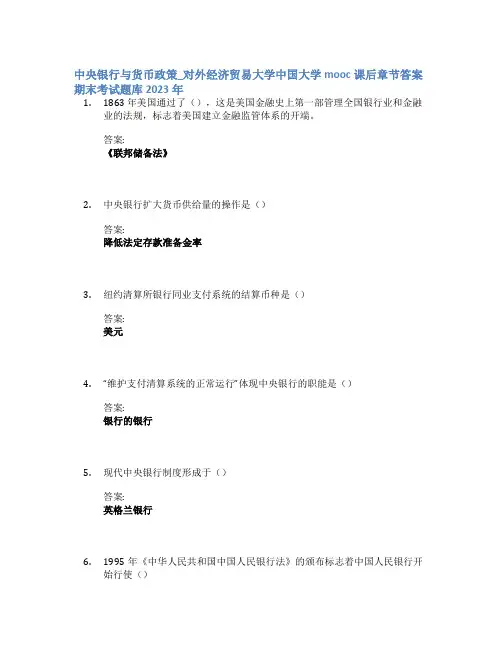 中央银行与货币政策_对外经济贸易大学中国大学 mooc 课后章节答案期末考试题库 2023 年

1. 1863 年美国通过了（），这是美国金融史上第一部管理全国银行业和金融业的法规，标志着美国建立金融监管体系的开端。

答案:
《联邦储备法》

2. 中央银行扩大货币供给量的操作是（）

答案:
降低法定存款准备金率

3. 纽约清算所银行同业支付系统的结算币种是（）

答案:
美元

4. “维护支付清算系统的正常运行”体现中央银行的职能是（）

答案:
银行的银行

5. 现代中央银行制度形成于（）

答案:
英格兰银行

6. 1995 年《中华人民共和国中国人民银行法》的颁布标志着中国人民银行开始行使（）